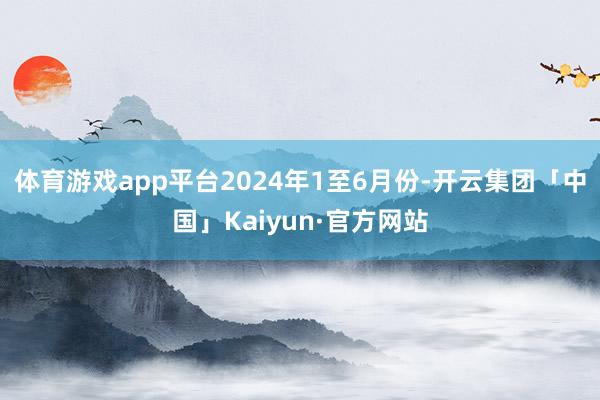 体育游戏app平台2024年1至6月份-开云集团「中国」Kaiyun·官方网站